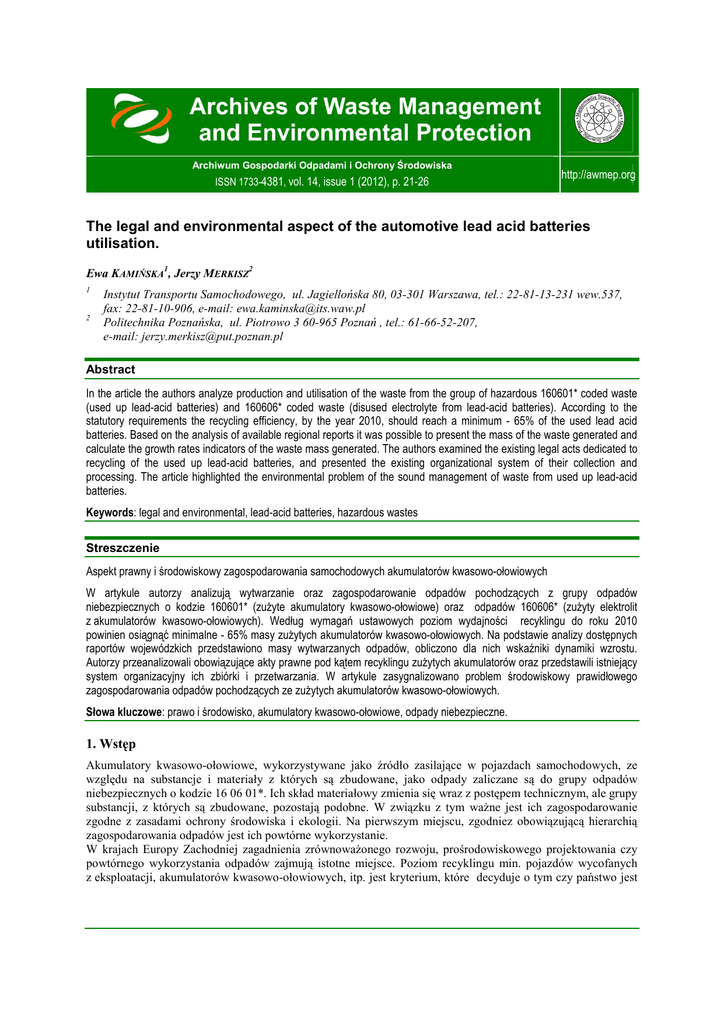 Archives of Waste Management and Environmental Protection

Archiwum Gospodarki Odpadami i Ochrony Środowiska
ISSN 1733-4381, vol. 14, issue 1 (2012), p. 21-26

http://awmep.org

The legal and environmental aspect of the automotive lead acid batteries utilisation.

Ewa KAMIŃSKA$^1$, Jerzy MERKISZ$^2$

$^1$ Instytut Transportu Samochodowego, ul. Jagiellońska 80, 03-301 Warszawa, tel.: 22-81-13-231 wew.537, fax: 22-81-10-906, e-mail: ewa.kaminska@its.waw.pl
$^2$ Politechnika Poznańska, ul. Piotrowo 3 60-965 Poznań , tel.: 61-66-52-207, e-mail: jerzy.merkisz@put.poznan.pl

Abstract

In the article the authors analyze production and utilisation of the waste from the group of hazardous 160601* coded waste (used up lead-acid batteries) and 160606* coded waste (disused electrolyte from lead-acid batteries). According to the statutory requirements the recycling efficiency, by the year 2010, should reach a minimum - 65% of the used lead acid batteries. Based on the analysis of available regional reports it was possible to present the mass of the waste generated and calculate the growth rates indicators of the waste mass generated. The authors examined the existing legal acts dedicated to recycling of the used up lead-acid batteries, and presented the existing organizational system of their collection and processing. The article highlighted the environmental problem of the sound management of waste from used up lead-acid batteries.

Keywords: legal and environmental, lead-acid batteries, hazardous wastes

Streszczenie

Aspekt prawny i środowiskowy zagospodarowania samochodowych akumulatorów kwasowo-ołowiowych

W artykule autorzy analizują wytwarzanie oraz zagospodarowanie odpadów pochodzących z grupy odpadów niebezpiecznych o kodzie 160601* (zużyte akumulatory kwasowo-ołowiowe) oraz odpadów 160606* (zużyty elektrolit z akumulatorów kwasowo-ołowiowych). Według wymagań ustawowych poziom wydajności recyklingu do roku 2010 powinien osiągnąć minimalne - 65% masy zużytych akumulatorów kwasowo-ołowiowych. Na podstawie analizy dostępnych raportów wojewódzkich przedstawiono masy wytwarzanych odpadów, obliczono dla nich wskaźniki dynamiki wzrostu. Autorzy przeanalizowali obowiązujące akty prawne pod kątem recyklingu zużytych akumulatorów oraz przedstawili istniejący system organizacyjny ich zbiórki i przetwarzania. W artykule zasygnalizowano problem środowiskowy prawidłowego zagospodarowania odpadów pochodzących ze zużytych akumulatorów kwasowo-ołowiowych.

Słowa kluczowe: prawo i środowisko, akumulatory kwasowo-ołowiowe, odpady niebezpieczne.

1. Wstęp

Akumulatory kwasowo-ołowiowe, wykorzystywane jako źródło zasilające w pojazdach samochodowych, ze względu na substancje i materiały z których są zbudowane, jako odpady zaliczane są do grupy odpadów niebezpiecznych o kodzie 16 06 01*. Ich skład materiałowy zmienia się wraz z postępem technicznym, ale grupy substancji, z których są zbudowane, pozostają podobne. W związku z tym ważne jest ich zagospodarowanie zgodne z zasadami ochrony środowiska i ekologii. Na pierwszym miejscu, zgodniez obowiązującą hierarchią zagospodarowania odpadów jest ich powtórne wykorzystanie.
W krajach Europy Zachodniej zagadnienia zrównoważonego rozwoju, prośrodowiskowego projektowania czy powtórnego wykorzystania odpadów zajmują istotne miejsce. Poziom recyklingu min. pojazdów wycofanych z eksploatacji, akumulatorów kwasowo-ołowiowych, itp. jest kryterium, które decyduje o tym czy państwo jest